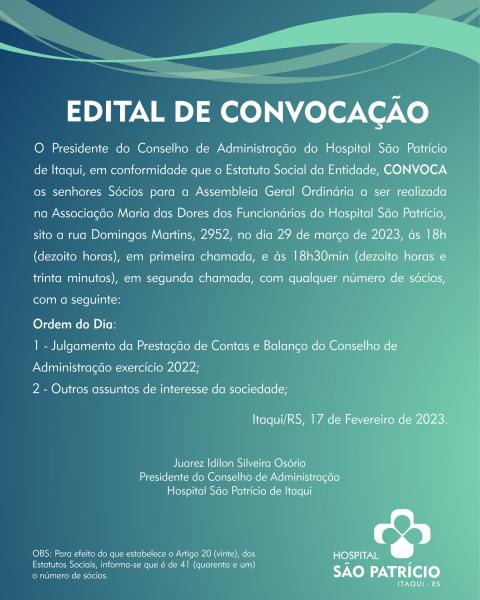 EDITAL DE CONVOCAÇÃO

O Presidente do Conselho de Administração do Hospital São Patrício de Itaqui, em conformidade que o Estatuto Social da Entidade, CONVOCA os senhores Sócios para a Assembleia Geral Ordinária a ser realizada na Associação Maria das Dores dos Funcionários do Hospital São Patrício, sito a rua Domingos Martins, 2952, no dia 29 de março de 2023, às 18h (dezoito horas), em primeira chamada, e às 18h30min (dezoito horas e trinta minutos), em segunda chamada, com qualquer número de sócios, com a seguinte:

Ordem do Dia:

1 - Julgamento da Prestação de Contas e Balanço do Conselho de Administração exercício 2022;

2 - Outros assuntos de interesse da sociedade;

Itaqui/RS, 17 de Fevereiro de 2023.

Juarez Idilon Silveira Osório
Presidente do Conselho de Administração
Hospital São Patrício de Itaqui

OBS: Para efeito do que estabelece o Artigo 20 (vinte), dos Estatutos Sociais, informa-se que é de 41 (quarenta e um) o número de sócios.

HOSPITAL
SÃO PATRÍCIO
ITAQUI - RS